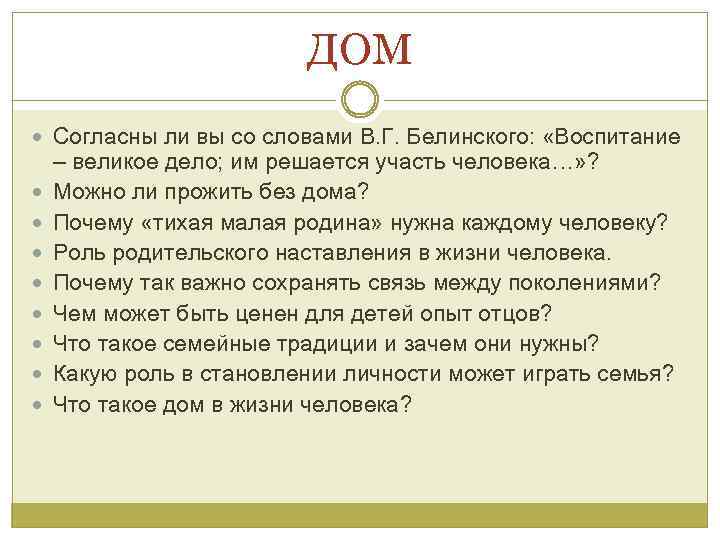 ДОМ

• Согласны ли вы со словами В.Г. Белинского: «Воспитание – великое дело; им решается участь человека…»?
• Можно ли прожить без дома?
• Почему «тихая малая родина» нужна каждому человеку?
• Роль родительского наставления в жизни человека.
• Почему так важно сохранять связь между поколениями?
• Чем может быть ценен для детей опыт отцов?
• Что такое семейные традиции и зачем они нужны?
• Какую роль в становлении личности может играть семья?
• Что такое дом в жизни человека?